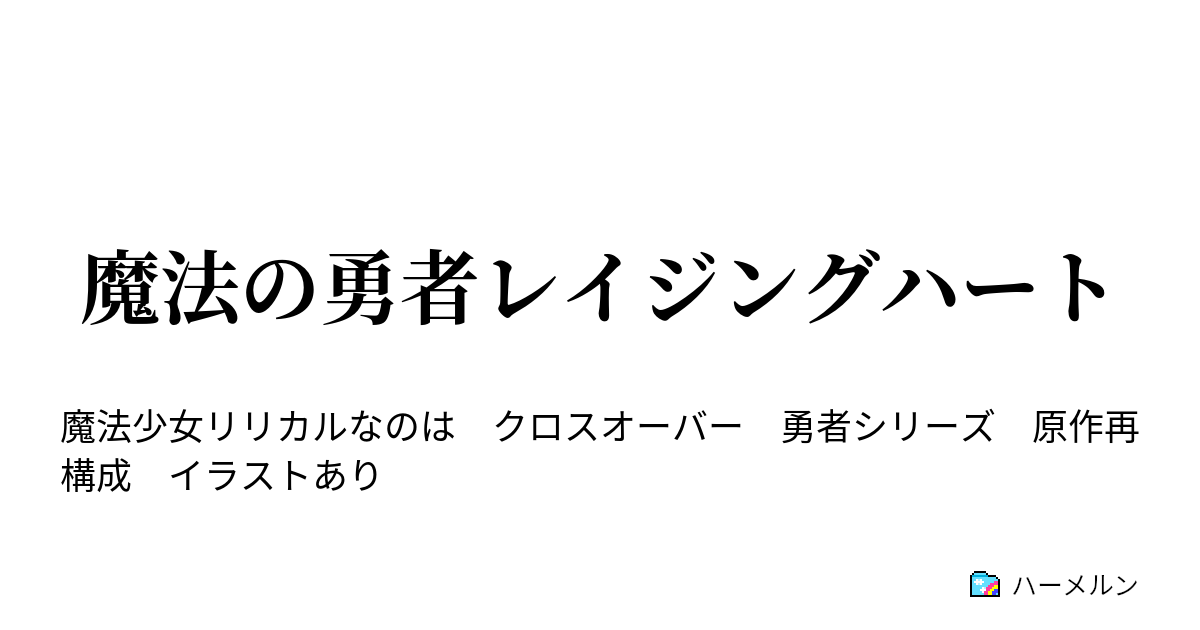 魔法の勇者レイジングハート

魔法少女リリカルなのは　クロスオーバー　勇者シリーズ　原作再構成　イラストあり

ハーメルン